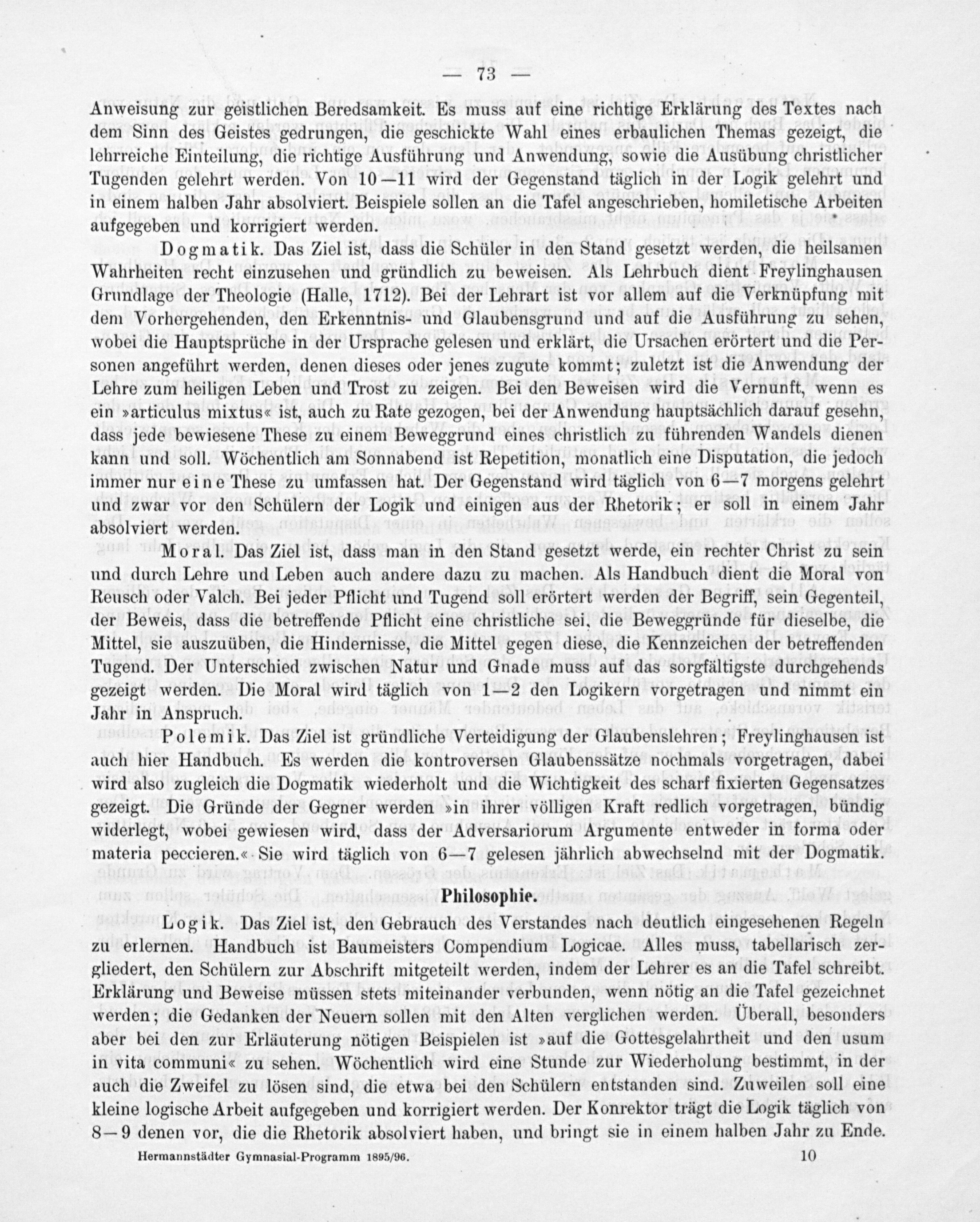 — 73 —

Anweisung zur geistlichen Beredsamkeit. Es muss auf eine richtige Erklärung des Textes nach dem Sinn des Geistes gedrungen, die geschickte Wahl eines erbaulichen Themas gezeigt, die lehrreiche Einteilung, die richtige Ausführung und Anwendung, sowie die Ausübung christlicher Tugenden gelehrt werden. Von 10—11 wird der Gegenstand täglich in der Logik gelehrt und in einem halben Jahr absolviert. Beispiele sollen an die Tafel angeschrieben, homiletische Arbeiten aufgegeben und korrigiert werden.

Dogmatik. Das Ziel ist, dass die Schüler in den Stand gesetzt werden, die heilsamen Wahrheiten recht einzusehen und gründlich zu beweisen. Als Lehrbuch dient Freylinghausen Grundlage der Theologie (Halle, 1712). Bei der Lehrart ist vor allem auf die Verknüpfung mit dem Vorhergehenden, den Erkenntnis- und Glaubensgrund und auf die Ausführung zu sehen, wobei die Hauptsprüche in der Ursprache gelesen und erklärt, die Ursachen erörtert und die Personen angeführt werden, denen dieses oder jenes zugute kommt; zuletzt ist die Anwendung der Lehre zum heiligen Leben und Trost zu zeigen. Bei den Beweisen wird die Vernunft, wenn es ein »articulus mixtus« ist, auch zu Rate gezogen, bei der Anwendung hauptsächlich darauf gesehn, dass jede bewiesene These zu einem Beweggrund eines christlich zu führenden Wandels dienen kann und soll. Wöchentlich am Sonnabend ist Repetition, monatlich eine Disputation, die jedoch immer nur eine These zu umfassen hat. Der Gegenstand wird täglich von 6—7 morgens gelehrt und zwar vor den Schülern der Logik und einigen aus der Rhetorik; er soll in einem Jahr absolviert werden.

Moral. Das Ziel ist, dass man in den Stand gesetzt werde, ein rechter Christ zu sein und durch Lehre und Leben auch andere dazu zu machen. Als Handbuch dient die Moral von Reusch oder Valch. Bei jeder Pflicht und Tugend soll erörtert werden der Begriff, sein Gegenteil, der Beweis, dass die betreffende Pflicht eine christliche sei, die Beweggründe für dieselbe, die Mittel, sie auszuüben, die Hindernisse, die Mittel gegen diese, die Kennzeichen der betreffenden Tugend. Der Unterschied zwischen Natur und Gnade muss auf das sorgfältigste durchgehends gezeigt werden. Die Moral wird täglich von 1—2 den Logikern vorgetragen und nimmt ein Jahr in Anspruch.

Polemik. Das Ziel ist gründliche Verteidigung der Glaubenslehren; Freylinghausen ist auch hier Handbuch. Es werden die kontroversen Glaubenssätze nochmals vorgetragen, dabei wird also zugleich die Dogmatik wiederholt und die Wichtigkeit des scharf fixierten Gegensatzes gezeigt. Die Gründe der Gegner werden »in ihrer völligen Kraft redlich vorgetragen, bündig widerlegt, wobei gewiesen wird, dass der Adversariorum Argumente entweder in forma oder materia peccieren.« Sie wird täglich von 6—7 gelesen jährlich abwechselnd mit der Dogmatik.

Philosophie.

Logik. Das Ziel ist, den Gebrauch des Verstandes nach deutlich eingesehenen Regeln zu erlernen. Handbuch ist Baumeisters Compendium Logicae. Alles muss, tabellarisch zergliedert, den Schülern zur Abschrift mitgeteilt werden, indem der Lehrer es an die Tafel schreibt. Erklärung und Beweise müssen stets miteinander verbunden, wenn nötig an die Tafel gezeichnet werden; die Gedanken der Neuern sollen mit den Alten verglichen werden. Überall, besonders aber bei den zur Erläuterung nötigen Beispielen ist »auf die Gottesgelahrtheit und den usum in vita communi« zu sehen. Wöchentlich wird eine Stunde zur Wiederholung bestimmt, in der auch die Zweifel zu lösen sind, die etwa bei den Schülern entstanden sind. Zuweilen soll eine kleine logische Arbeit aufgegeben und korrigiert werden. Der Konrektor trägt die Logik täglich von 8—9 denen vor, die die Rhetorik absolviert haben, und bringt sie in einem halben Jahr zu Ende.

Hermannstädter Gymnasial-Programm 1895/96. 10